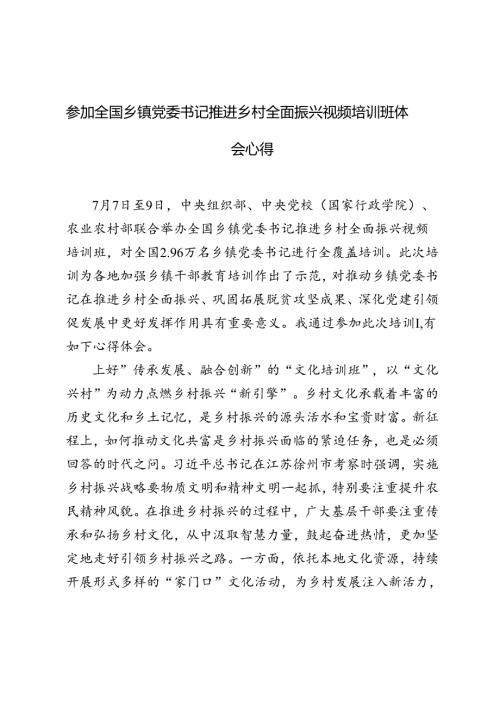 参加全国乡镇党委书记推进乡村全面振兴视频培训班体会心得

7月7日至9日，中央组织部、中央党校（国家行政学院）、农业农村部联合举办全国乡镇党委书记推进乡村全面振兴视频培训班，对全国2.96万名乡镇党委书记进行全覆盖培训。此次培训为各地加强乡镇干部教育培训作出了示范，对推动乡镇党委书记在推进乡村全面振兴、巩固拓展脱贫攻坚成果、深化党建引领促发展中更好发挥作用具有重要意义。我通过参加此次培训I,有如下心得体会。

上好”传承发展、融合创新”的“文化培训班”，以“文化兴村”为动力点燃乡村振兴“新引擎”。乡村文化承载着丰富的历史文化和乡土记忆，是乡村振兴的源头活水和宝贵财富。新征程上，如何推动文化共富是乡村振兴面临的紧迫任务，也是必须回答的时代之问。习近平总书记在江苏徐州市考察时强调，实施乡村振兴战略要物质文明和精神文明一起抓，特别要注重提升农民精神风貌。在推进乡村振兴的过程中，广大基层干部要注重传承和弘扬乡村文化，从中汲取智慧力量，鼓起奋进热情，更加坚定地走好引领乡村振兴之路。一方面，依托本地文化资源，持续开展形式多样的“家门口”文化活动，为乡村发展注入新活力，